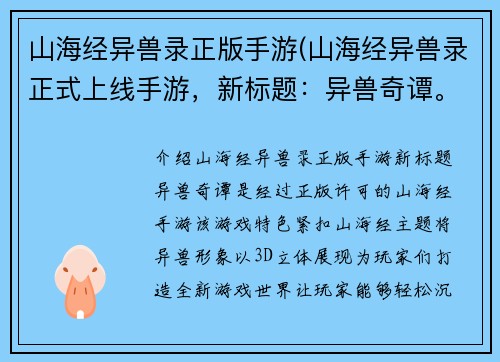 山海经异兽录正版手游(山海经异兽录正式上线手游，新标题：异兽奇谭。

介绍山海经异兽录正版手游新标题异兽奇谭是经过正版许可的山海经手游该游戏特色紧扣山海经主题将异兽形象以3D立体展现为玩家们打造全新游戏世界让玩家能够轻松沉